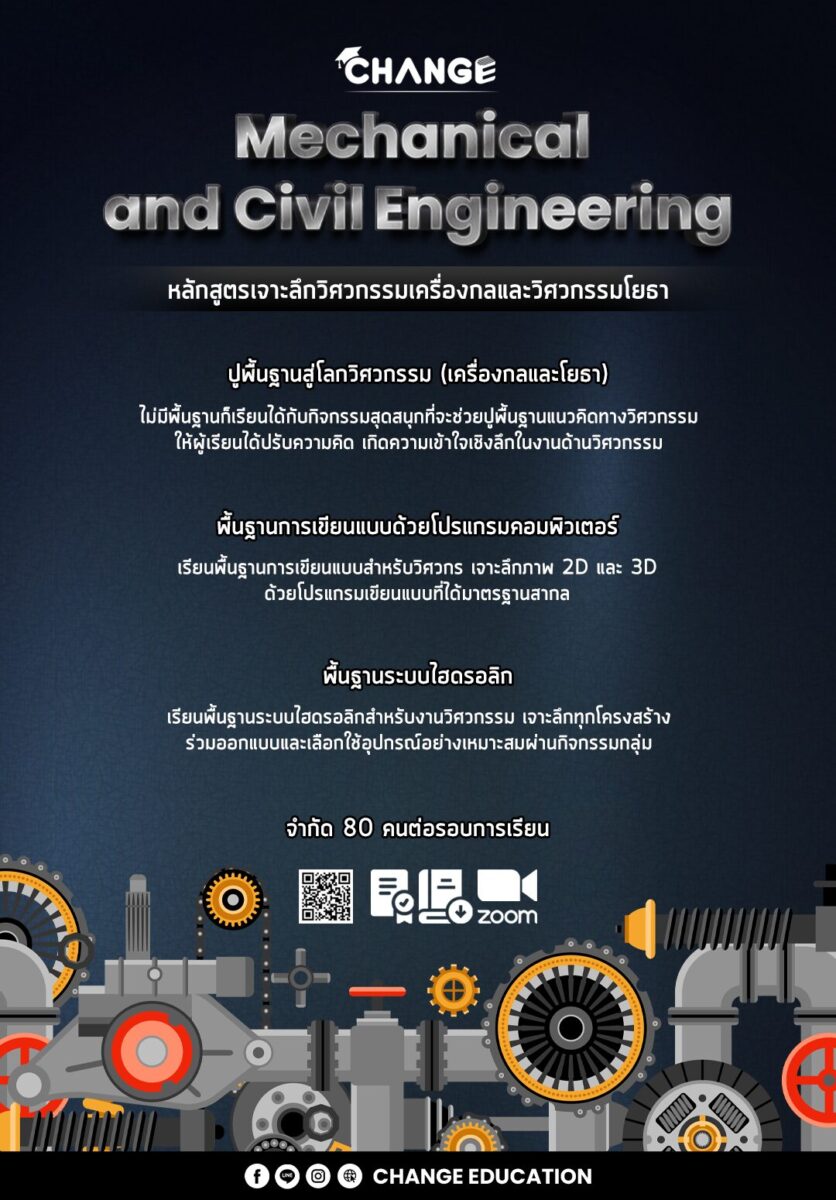 CHANGE

Mechanical and Civil Engineering

หลักสูตรเจาะลึกวิศวกรรมเครื่องกลและวิศวกรรมโยธา

ปูพื้นฐานสู่โลกวิศวกรรม (เครื่องกลและโยธา)

ไม่มีพื้นฐานก็เรียนได้กับกิจกรรมสุดสนุกที่จะช่วยปูพื้นฐานแนวคิดทางวิศวกรรม ให้ผู้เรียนได้ปรับความคิด เกิดความเข้าใจเชิงลึกในงานด้านวิศวกรรม

พื้นฐานการเขียนแบบด้วยโปรแกรมคอมพิวเตอร์

เรียนพื้นฐานการเขียนแบบสำหรับวิศวกร เจาะลึกภาพ 2D และ 3D ด้วยโปรแกรมเขียนแบบที่ได้มาตรฐานสากล

พื้นฐานระบบไฮดรอลิก

เรียนพื้นฐานระบบไฮดรอลิกสำหรับงานวิศวกรรม เจาะลึกทุกโครงสร้าง ร่วมออกแบบและเลือกใช้อุปกรณ์อย่างเหมาะสมผ่านกิจกรรมกลุ่ม

จำกัด 80 คนต่อรอบการเรียน

zoom

CHANGE EDUCATION